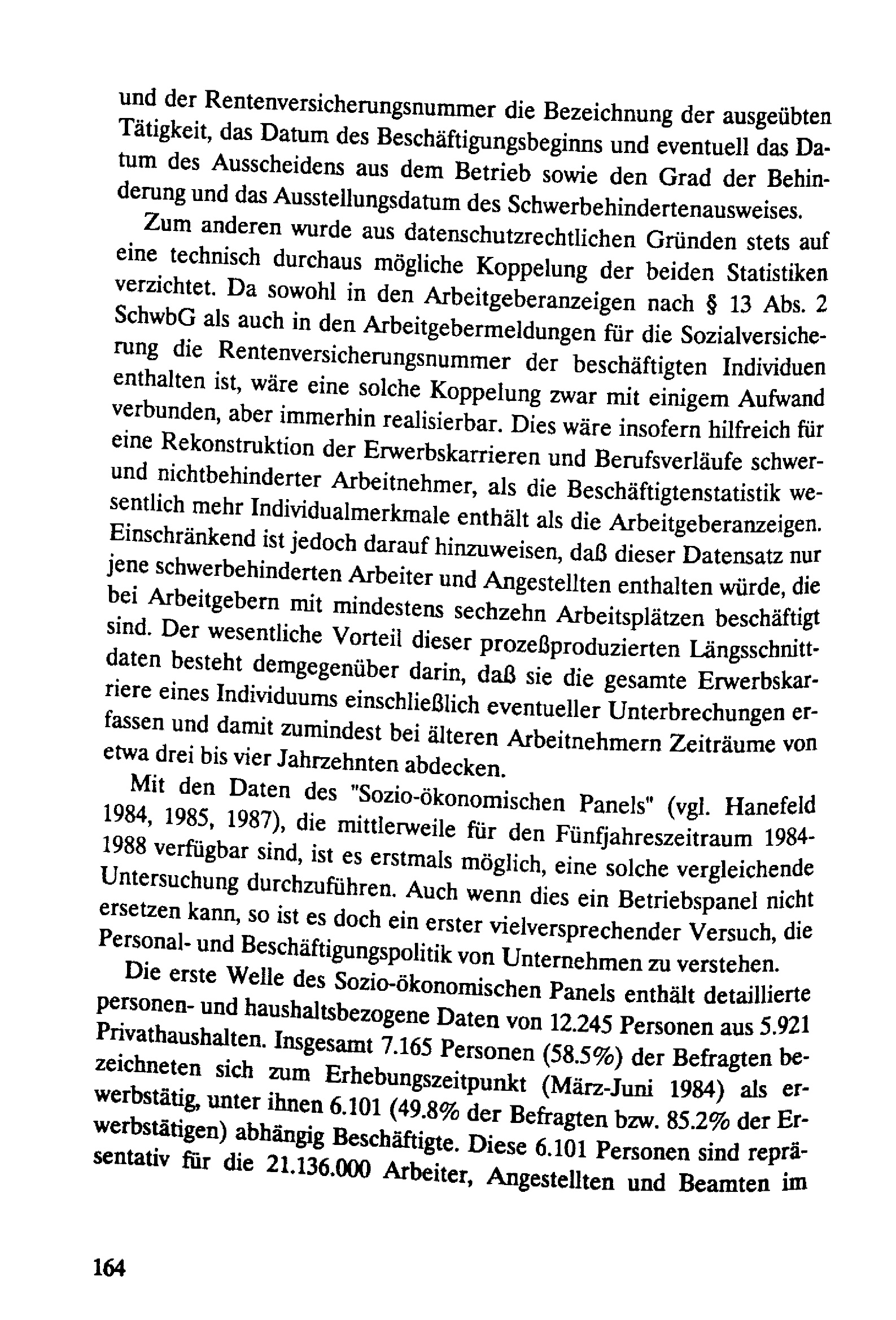 und der Rentenversicherungsnummer die Bezeichnung der ausgeübten Tätigkeit, das Datum des Beschäftigungsbeginns und eventuell das Datum des Ausscheidens aus dem Betrieb sowie den Grad der Behinderung und das Ausstellungsdatum des Schwerbehindertenausweises.

Zum anderen wurde aus datenschutzrechtlichen Gründen stets auf eine technisch durchaus mögliche Koppelung der beiden Statistiken verzichtet. Da sowohl in den Arbeitgeberanzeigen nach § 13 Abs. 2 SchwbG als auch in den Arbeitgebermeldungen für die Sozialversicherung die Rentenversicherungsnummer der beschäftigten Individuen enthalten ist, wäre eine solche Koppelung zwar mit einigem Aufwand verbunden, aber immerhin realisierbar. Dies wäre insofern hilfreich für eine Rekonstruktion der Erwerbskarrieren und Berufsverläufe schwer- und nichtbehinderter Arbeitnehmer, als die Beschäftigtenstatistik wesentlich mehr Individualmerkmale enthält als die Arbeitgeberanzeigen. Einschränkend ist jedoch darauf hinzuweisen, daß dieser Datensatz nur jene schwerbehinderten Arbeiter und Angestellten enthalten würde, die bei Arbeitgebern mit mindestens sechzehn Arbeitsplätzen beschäftigt sind. Der wesentliche Vorteil dieser prozeßproduzierten Längsschnittdaten besteht demgegenüber darin, daß sie die gesamte Erwerbskarriere eines Individuums einschließlich eventueller Unterbrechungen erfassen und damit zumindest bei älteren Arbeitnehmern Zeiträume von etwa drei bis vier Jahrzehnten abdecken.

Mit den Daten des "Sozio-ökonomischen Panels" (vgl. Hanefeld 1984, 1985, 1987), die mittlerweile für den Fünfjahreszeitraum 1984-1988 verfügbar sind, ist es erstmals möglich, eine solche vergleichende Untersuchung durchzuführen. Auch wenn dies ein Betriebspanel nicht ersetzen kann, so ist es doch ein erster vielversprechender Versuch, die Personal- und Beschäftigungspolitik von Unternehmen zu verstehen.

Die erste Welle des Sozio-ökonomischen Panels enthält detaillierte personen- und haushaltsbezogene Daten von 12.245 Personen aus 5.921 Privathaushalten. Insgesamt 7.165 Personen (58.5%) der Befragten bezeichneten sich zum Erhebungszeitpunkt (März-Juni 1984) als erwerbstätig, unter ihnen 6.101 (49.8% der Befragten bzw. 85.2% der Erwerbstätigen) abhängig Beschäftigte. Diese 6.101 Personen sind repräsentativ für die 21.136.000 Arbeiter, Angestellten und Beamten im

164